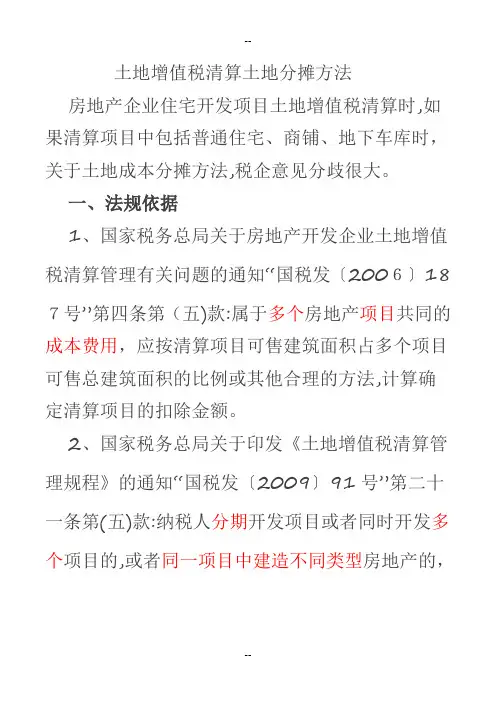 --

土地增值税清算土地分摊方法

房地产企业住宅开发项目土地增值税清算时,如果清算项目中包括普通住宅、商铺、地下车库时，关于土地成本分摊方法,税企意见分歧很大。

一、法规依据

1、国家税务总局关于房地产开发企业土地增值税清算管理有关问题的通知“国税发〔2006〕187号”第四条第（五)款:属于多个房地产项目共同的成本费用，应按清算项目可售建筑面积占多个项目可售总建筑面积的比例或其他合理的方法,计算确定清算项目的扣除金额。

2、国家税务总局关于印发《土地增值税清算管理规程》的通知“国税发〔2009〕91号”第二十一条第(五)款:纳税人分期开发项目或者同时开发多个项目的,或者同一项目中建造不同类型房地产的，

--